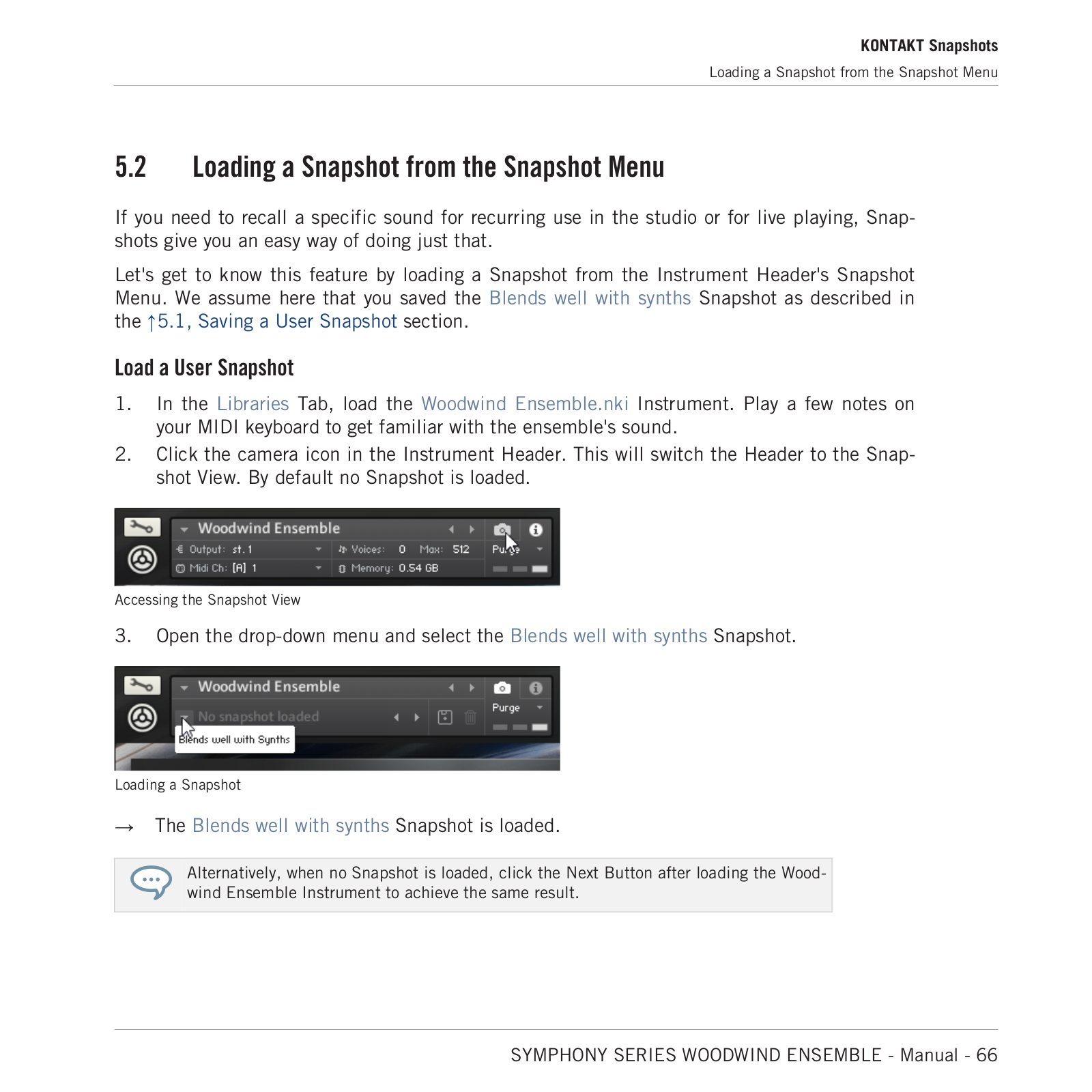 KONTAKT Snapshots

Loading a Snapshot from the Snapshot Menu

5.2 Loading a Snapshot from the Snapshot Menu

If you need to recall a specific sound for recurring use in the studio or for live playing, Snapshots give you an easy way of doing just that.

Let's get to know this feature by loading a Snapshot from the Instrument Header's Snapshot Menu. We assume here that you saved the Blends well with synths Snapshot as described in the ↑5.1, Saving a User Snapshot section.

Load a User Snapshot

1. In the Libraries Tab, load the Woodwind Ensemble.nki Instrument. Play a few notes on your MIDI keyboard to get familiar with the ensemble's sound.
2. Click the camera icon in the Instrument Header. This will switch the Header to the Snapshot View. By default no Snapshot is loaded.

Woodwind Ensemble
Output: st. 1
Voices: 0 Max: 512
Purge
Midi Ch: [A] 1
Memory: 0.54 GB

Accessing the Snapshot View

3. Open the drop-down menu and select the Blends well with synths Snapshot.

Woodwind Ensemble
No snapshot loaded
Purge
Blends well with Synths

Loading a Snapshot

→ The Blends well with synths Snapshot is loaded.

Alternatively, when no Snapshot is loaded, click the Next Button after loading the Woodwind Ensemble Instrument to achieve the same result.

SYMPHONY SERIES WOODWIND ENSEMBLE - Manual - 66